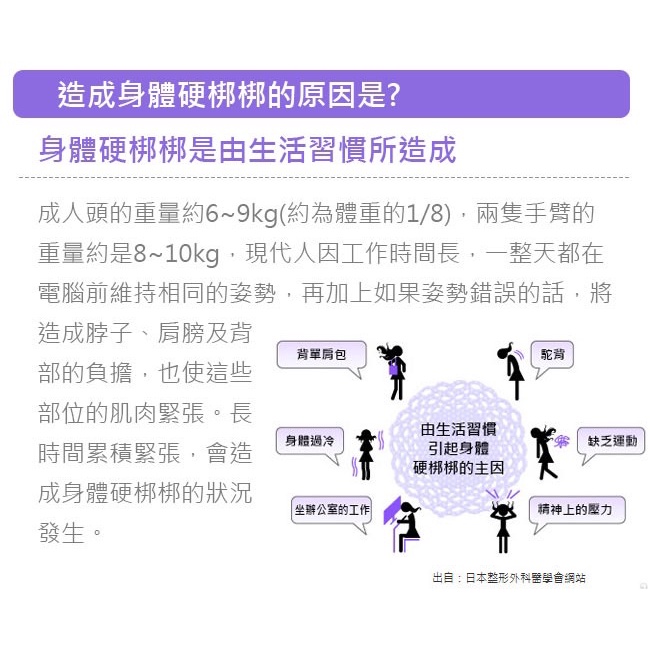 造成身體硬梆梆的原因是?

身體硬梆梆是由生活習慣所造成

成人頭的重量約6~9kg(約為體重的1/8)，兩隻手臂的重量約是8~10kg，現代人因工作時間長，一整天都在電腦前維持相同的姿勢，再加上如果姿勢錯誤的話，將造成脖子、肩膀及背部的負擔，也使這些部位的肌肉緊張。長時間累積緊張，會造成身體硬梆梆的狀況發生。

背單肩包

駝背

身體過冷

由生活習慣引起身體硬梆梆的主因

缺乏運動

坐辦公室的工作

精神上的壓力

出自：日本整形外科醫學會網站